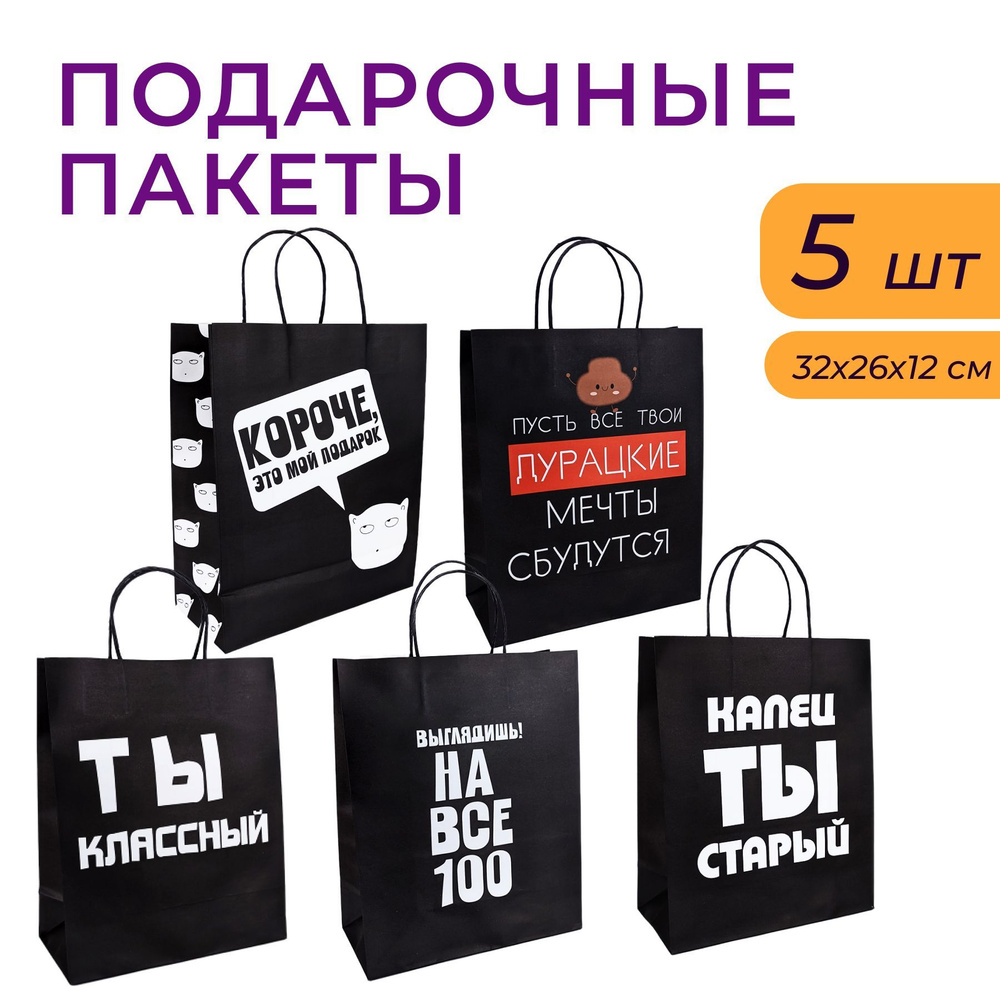 ПОДАРОЧНЫЕ ПАКЕТЫ

5 шт

32х26х12 см

КОРОЧЕ, ЭТО МОЙ ПОДАРОК

ПУСТЬ ВСЕ ТВОИ ДУРАЦКИЕ МЕЧТЫ СБУДУТСЯ

ТЫ КЛАССНЫЙ

ВЫГЛЯДИШЬ! НА ВСЕ 100

КАПЕЦ ТЫ СТАРЫЙ